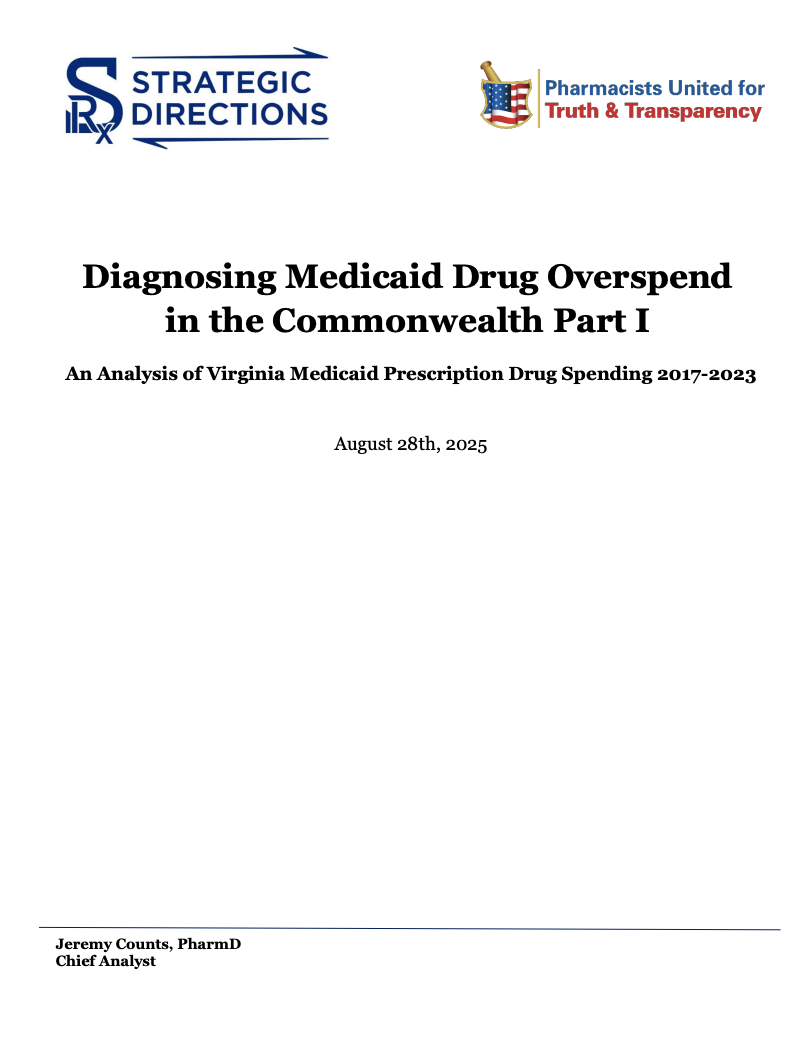 SRx STRATEGIC DIRECTIONS

Pharmacists United for Truth & Transparency

Diagnosing Medicaid Drug Overspend in the Commonwealth Part I

An Analysis of Virginia Medicaid Prescription Drug Spending 2017-2023

August 28th, 2025

Jeremy Counts, PharmD
Chief Analyst